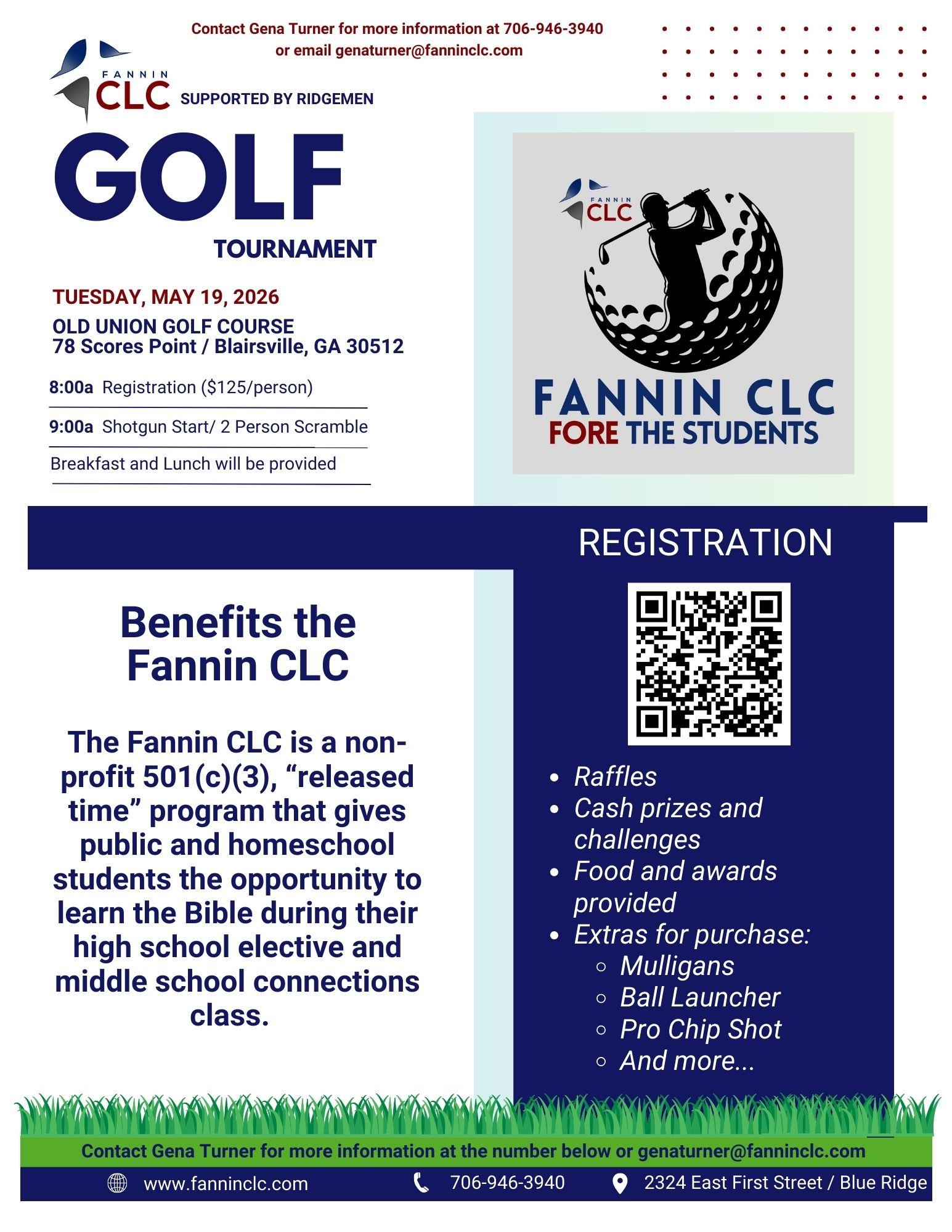 Contact Gena Turner for more information at 706-946-3940 or email genaturner@fanninclc.com

FANNIN CLC SUPPORTED BY RIDGEMEN

GOLF

TOURNAMENT

TUESDAY, MAY 19, 2026

OLD UNION GOLF COURSE
78 Scores Point / Blairsville, GA 30512

8:00a Registration ($125/person)

9:00a Shotgun Start/ 2 Person Scramble

Breakfast and Lunch will be provided

FANNIN CLC

FANNIN CLC
FORE THE STUDENTS

REGISTRATION

Benefits the Fannin CLC

The Fannin CLC is a non-profit 501(c)(3), “released time” program that gives public and homeschool students the opportunity to learn the Bible during their high school elective and middle school connections class.

- Raffles
- Cash prizes and challenges
- Food and awards provided
- Extras for purchase:
  - Mulligans
  - Ball Launcher
  - Pro Chip Shot
  - And more...

Contact Gena Turner for more information at the number below or genaturner@fanninclc.com

www.fanninclc.com 706-946-3940 2324 East First Street / Blue Ridge